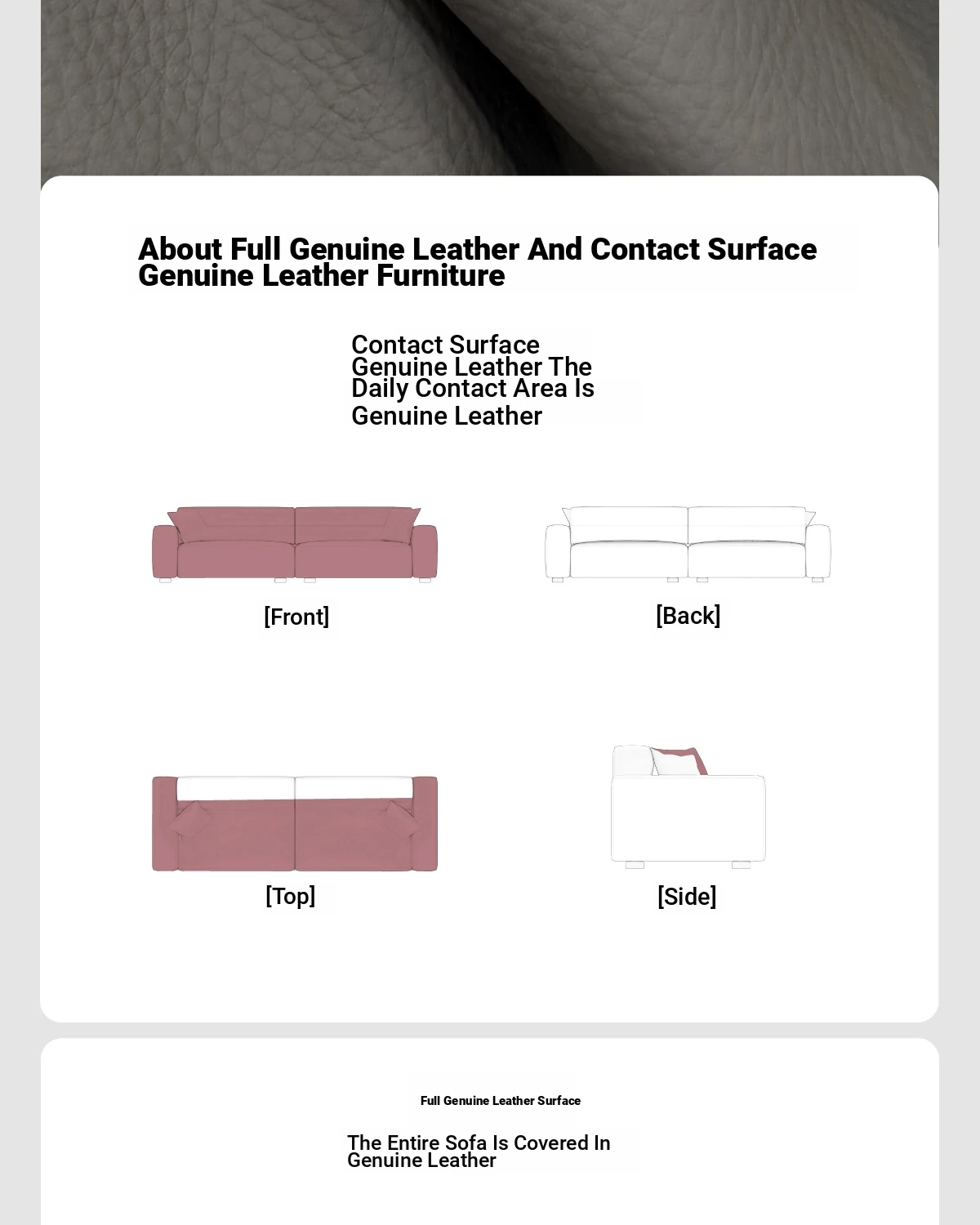 About Full Genuine Leather And Contact Surface Genuine Leather Furniture

Contact Surface Genuine Leather The Daily Contact Area Is Genuine Leather

[Front]

[Back]

[Top]

[Side]

Full Genuine Leather Surface

The Entire Sofa Is Covered In Genuine Leather